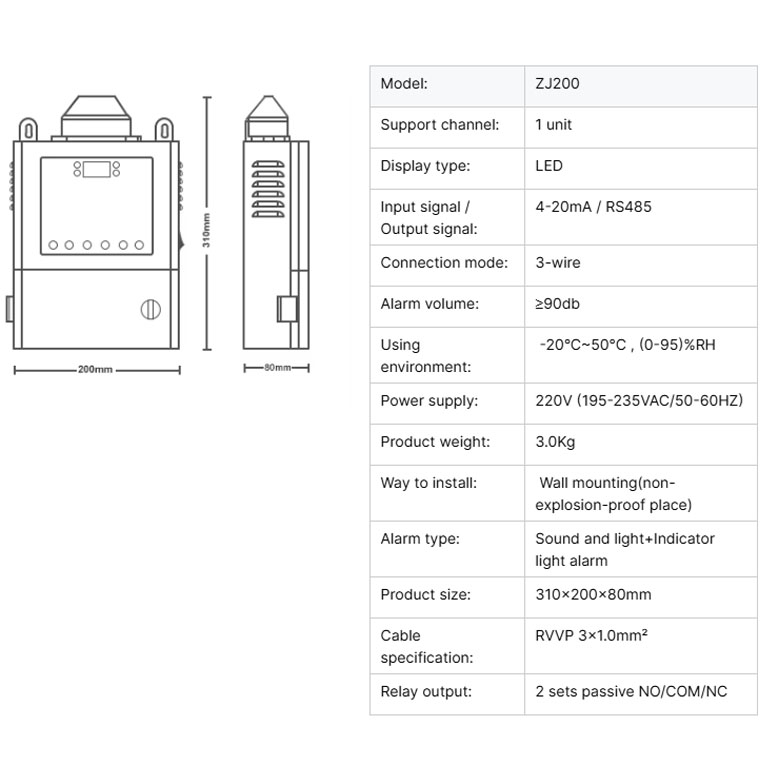 310mm

200mm

80mm

| Model: | ZJ200 |
|---|---|
| Support channel: | 1 unit |
| Display type: | LED |
| Input signal / Output signal: | 4-20mA / RS485 |
| Connection mode: | 3-wire |
| Alarm volume: | ≥90db |
| Using environment: | -20°C~50°C , (0-95)%RH |
| Power supply: | 220V (195-235VAC/50-60HZ) |
| Product weight: | 3.0Kg |
| Way to install: | Wall mounting(non-explosion-proof place) |
| Alarm type: | Sound and light+Indicator light alarm |
| Product size: | 310×200×80mm |
| Cable specification: | RVVP 3×1.0mm² |
| Relay output: | 2 sets passive NO/COM/NC |